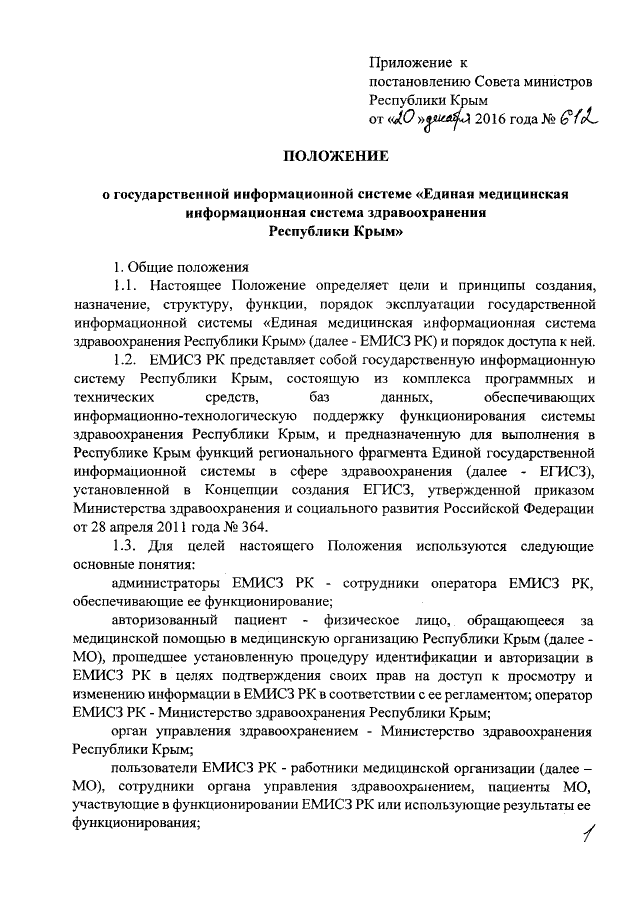 Приложение к
постановлению Совета министров
Республики Крым
от «20» декабря 2016 года № 612

ПОЛОЖЕНИЕ

о государственной информационной системе «Единая медицинская информационная система здравоохранения Республики Крым»

1. Общие положения

1.1. Настоящее Положение определяет цели и принципы создания, назначение, структуру, функции, порядок эксплуатации государственной информационной системы «Единая медицинская информационная система здравоохранения Республики Крым» (далее - ЕМИСЗ РК) и порядок доступа к ней.

1.2. ЕМИСЗ РК представляет собой государственную информационную систему Республики Крым, состоящую из комплекса программных и технических средств, баз данных, обеспечивающих информационно-технологическую поддержку функционирования системы здравоохранения Республики Крым, и предназначенную для выполнения в Республике Крым функций регионального фрагмента Единой государственной информационной системы в сфере здравоохранения (далее - ЕГИСЗ), установленной в Концепции создания ЕГИСЗ, утвержденной приказом Министерства здравоохранения и социального развития Российской Федерации от 28 апреля 2011 года № 364.

1.3. Для целей настоящего Положения используются следующие основные понятия:

администраторы ЕМИСЗ РК - сотрудники оператора ЕМИСЗ РК, обеспечивающие ее функционирование;

авторизованный пациент - физическое лицо, обращающееся за медицинской помощью в медицинскую организацию Республики Крым (далее - МО), прошедшее установленную процедуру идентификации и авторизации в ЕМИСЗ РК в целях подтверждения своих прав на доступ к просмотру и изменению информации в ЕМИСЗ РК в соответствии с ее регламентом; оператор ЕМИСЗ РК - Министерство здравоохранения Республики Крым;

орган управления здравоохранением - Министерство здравоохранения Республики Крым;

пользователи ЕМИСЗ РК - работники медицинской организации (далее – МО), сотрудники органа управления здравоохранением, пациенты МО, участвующие в функционировании ЕМИСЗ РК или использующие результаты ее функционирования;

1